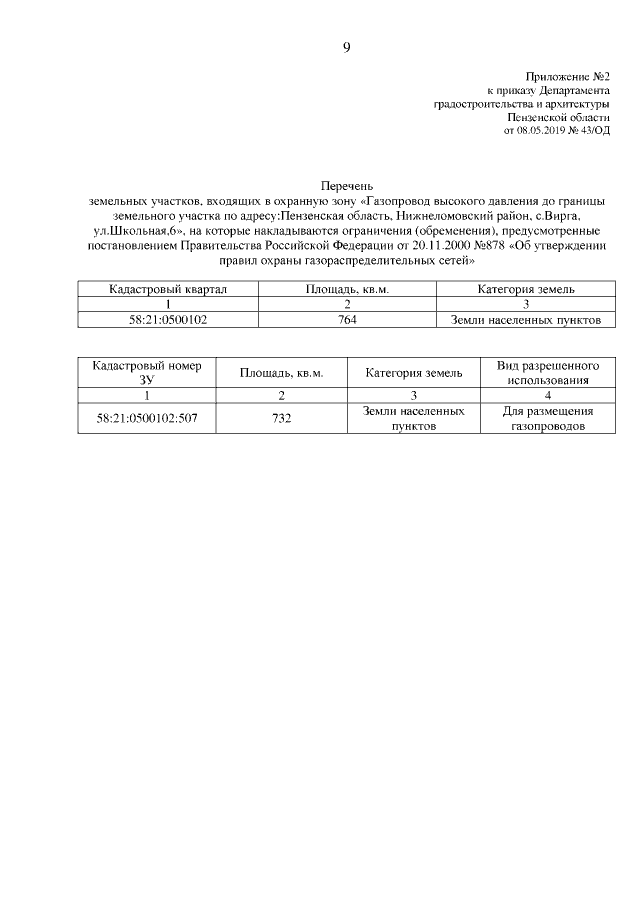 9

Приложение №2
к приказу Департамента
градостроительства и архитектуры
Пензенской области
от 08.05.2019 № 43/ОД

Перечень
земельных участков, входящих в охранную зону «Газопровод высокого давления до границы земельного участка по адресу:Пензенская область, Нижнеломовский район, с.Вирга, ул.Школьная,6», на которые накладываются ограничения (обременения), предусмотренные постановлением Правительства Российской Федерации от 20.11.2000 №878 «Об утверждении правил охраны газораспределительных сетей»

| Кадастровый квартал | Площадь, кв.м. | Категория земель |
|---|---|---|
| 1 | 2 | 3 |
| 58:21:0500102 | 764 | Земли населенных пунктов |

| Кадастровый номер ЗУ | Площадь, кв.м. | Категория земель | Вид разрешенного использования |
|---|---|---|---|
| 1 | 2 | 3 | 4 |
| 58:21:0500102:507 | 732 | Земли населенных пунктов | Для размещения газопроводов |